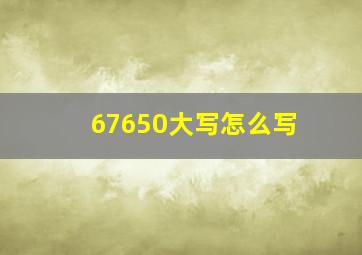 67650大写怎么写